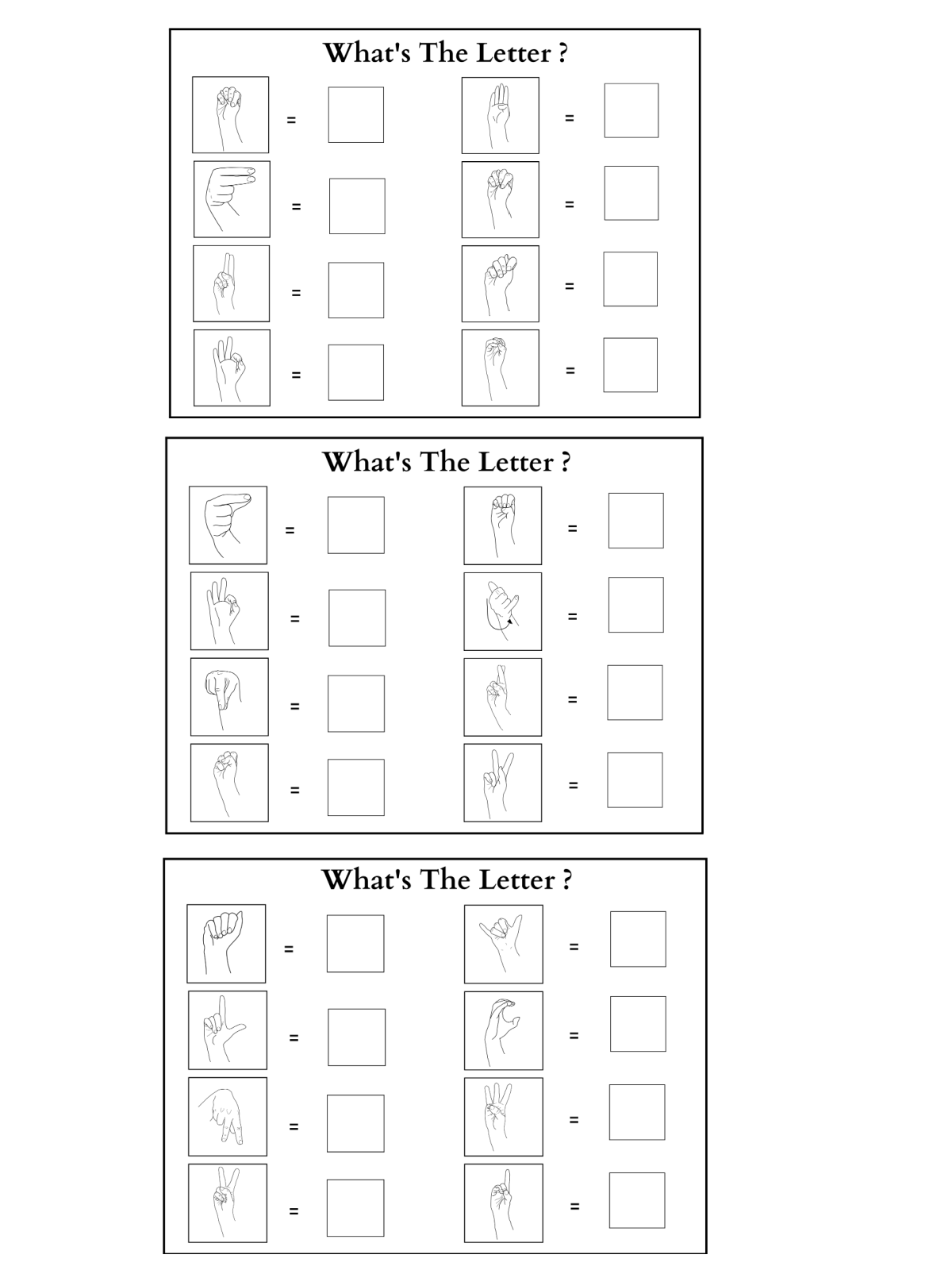 What's The Letter ?

=

=

=

=

=

=

=

=

What's The Letter ?

=

=

=

=

=

=

=

=

What's The Letter ?

=

=

=

=

=

=

=

=